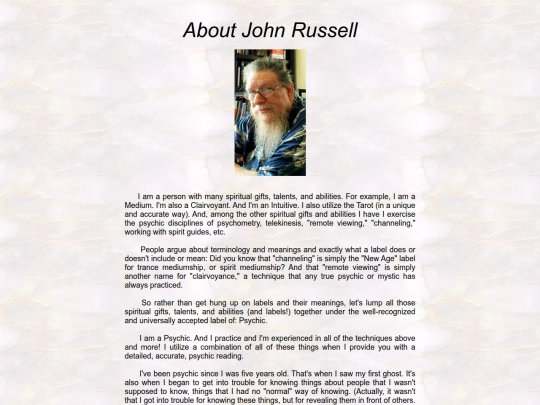 About John Russell

I am a person with many spiritual gifts, talents, and abilities. For example, I am a Medium. I'm also a Clairvoyant. And I'm an Intuitive. I also utilize the Tarot (in a unique and accurate way). And, among the other spiritual gifts and abilities I have I exercise the psychic disciplines of psychometry, telekinesis, "remote viewing," "channeling," working with spirit guides, etc.

People argue about terminology and meanings and exactly what a label does or doesn't include or mean: Did you know that "channeling" is simply the "New Age" label for trance mediumship, or spirit mediumship? And that "remote viewing" is simply another name for "clairvoyance," a technique that any true psychic or mystic has always practiced.

So rather than get hung up on labels and their meanings, let's lump all those spiritual gifts, talents, and abilities (and labels!) together under the well-recognized and universally accepted label of: Psychic.

I am a Psychic. And I practice and I'm experienced in all of the techniques above and more! I utilize a combination of all of these things when I provide you with a detailed, accurate, psychic reading.

I've been psychic since I was five years old. That's when I saw my first ghost. It's also when I began to get into trouble for knowing things about people that I wasn't supposed to know, things that I had no "normal" way of knowing. (Actually, it wasn't that I got into trouble for knowing these things, but for revealing them in front of others.